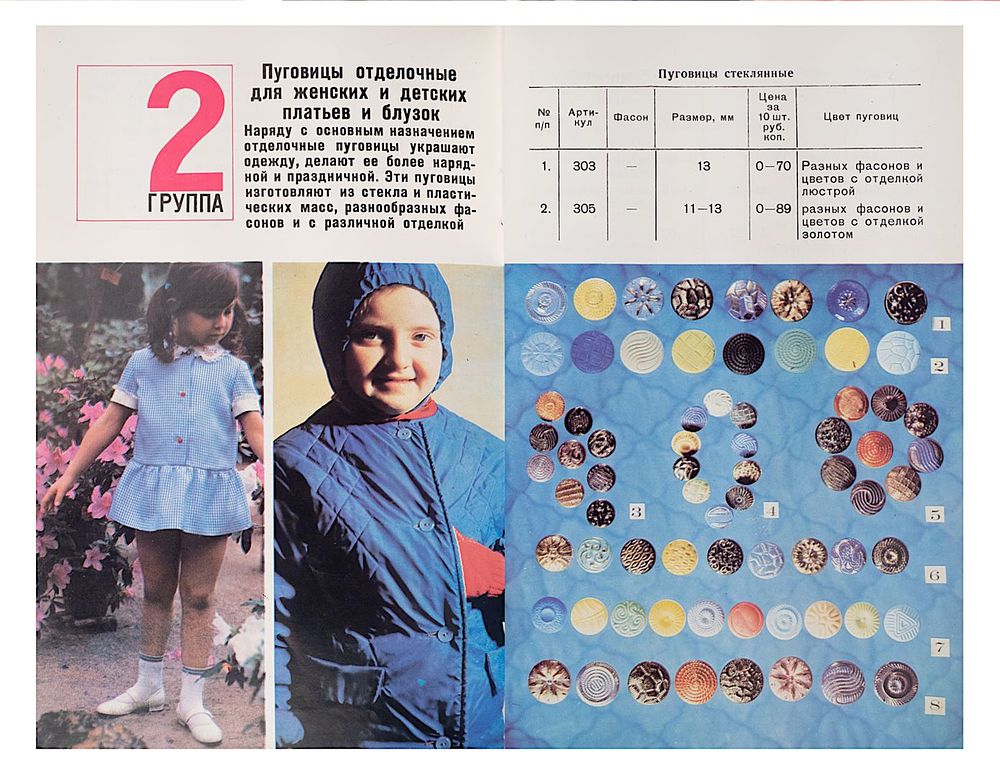 2
ГРУППА

Пуговицы отделочные для женских и детских платьев и блузок

Наряду с основным назначением отделочные пуговицы украшают одежду, делают ее более нарядной и праздничной. Эти пуговицы изготовляют из стекла и пластических масс, разнообразных фасонов и с различной отделкой

Пуговицы стеклянные

| № п/п | Артикул | Фасон | Размер, мм | Цена за 10 шт. руб. коп. | Цвет пуговиц |
|---|---|---|---|---|---|
| 1. | 303 | — | 13 | 0—70 | Разных фасонов и цветов с отделкой люстрой |
| 2. | 305 | — | 11—13 | 0—89 | разных фасонов и цветов с отделкой золотом |

1
2
3
4
5
6
7
8